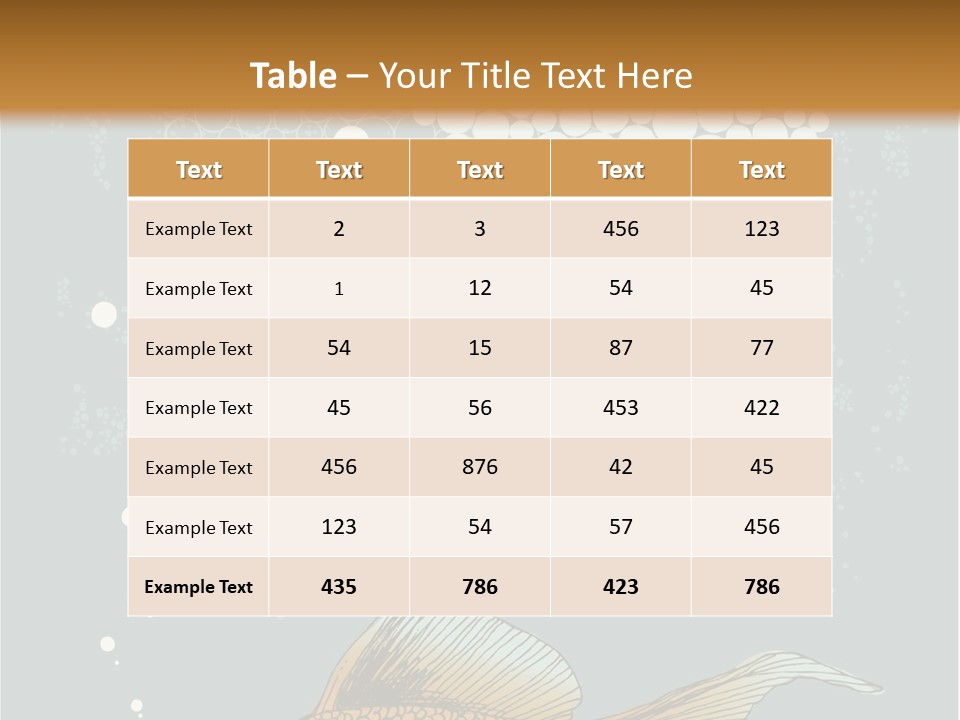 Table – Your Title Text Here

| Text | Text | Text | Text | Text |
|---|---|---|---|---|
| Example Text | 2 | 3 | 456 | 123 |
| Example Text | 1 | 12 | 54 | 45 |
| Example Text | 54 | 15 | 87 | 77 |
| Example Text | 45 | 56 | 453 | 422 |
| Example Text | 456 | 876 | 42 | 45 |
| Example Text | 123 | 54 | 57 | 456 |
| Example Text | 435 | 786 | 423 | 786 |